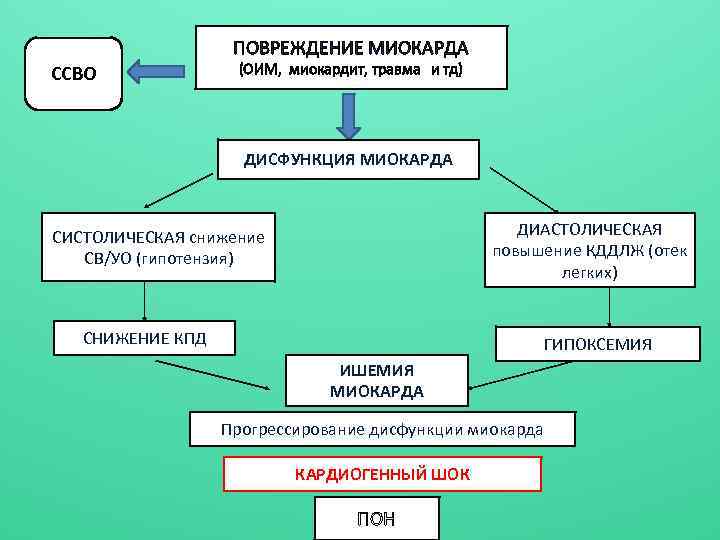 ССВО

ПОВРЕЖДЕНИЕ МИОКАРДА
(ОИМ, миокардит, травма и тд)

ДИСФУНКЦИЯ МИОКАРДА

СИСТОЛИЧЕСКАЯ снижение СВ/УО (гипотензия)

ДИАСТОЛИЧЕСКАЯ повышение КДДЛЖ (отек легких)

СНИЖЕНИЕ КПД

ГИПОКСЕМИЯ

ИШЕМИЯ МИОКАРДА

Прогрессирование дисфункции миокарда

КАРДИОГЕННЫЙ ШОК

ПОН